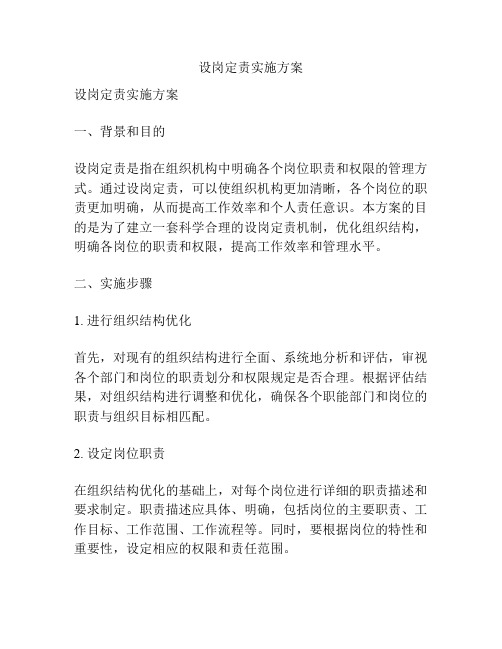 设岗定责实施方案

设岗定责实施方案

一、背景和目的

设岗定责是指在组织机构中明确各个岗位职责和权限的管理方式。通过设岗定责，可以使组织机构更加清晰，各个岗位的职责更加明确，从而提高工作效率和个人责任意识。本方案的目的是为了建立一套科学合理的设岗定责机制，优化组织结构，明确各岗位的职责和权限，提高工作效率和管理水平。

二、实施步骤

1. 进行组织结构优化

首先，对现有的组织结构进行全面、系统地分析和评估，审视各个部门和岗位的职责划分和权限规定是否合理。根据评估结果，对组织结构进行调整和优化，确保各个职能部门和岗位的职责与组织目标相匹配。

2. 设定岗位职责

在组织结构优化的基础上，对每个岗位进行详细的职责描述和要求制定。职责描述应具体、明确，包括岗位的主要职责、工作目标、工作范围、工作流程等。同时，要根据岗位的特性和重要性，设定相应的权限和责任范围。